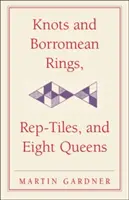 Knots and Borromean Rings,

Rep-Tiles, and Eight Queens

MARTIN GARDNER